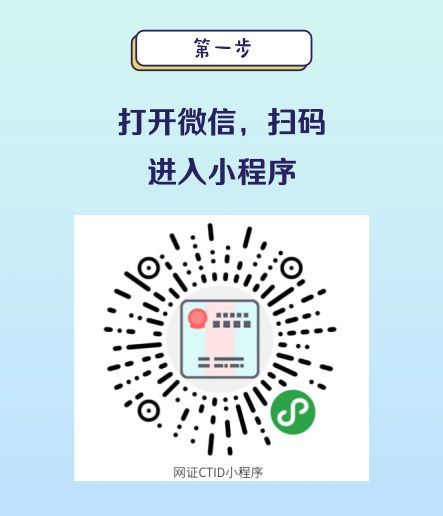 第一步

打开微信，扫码
进入小程序

网证CTID小程序